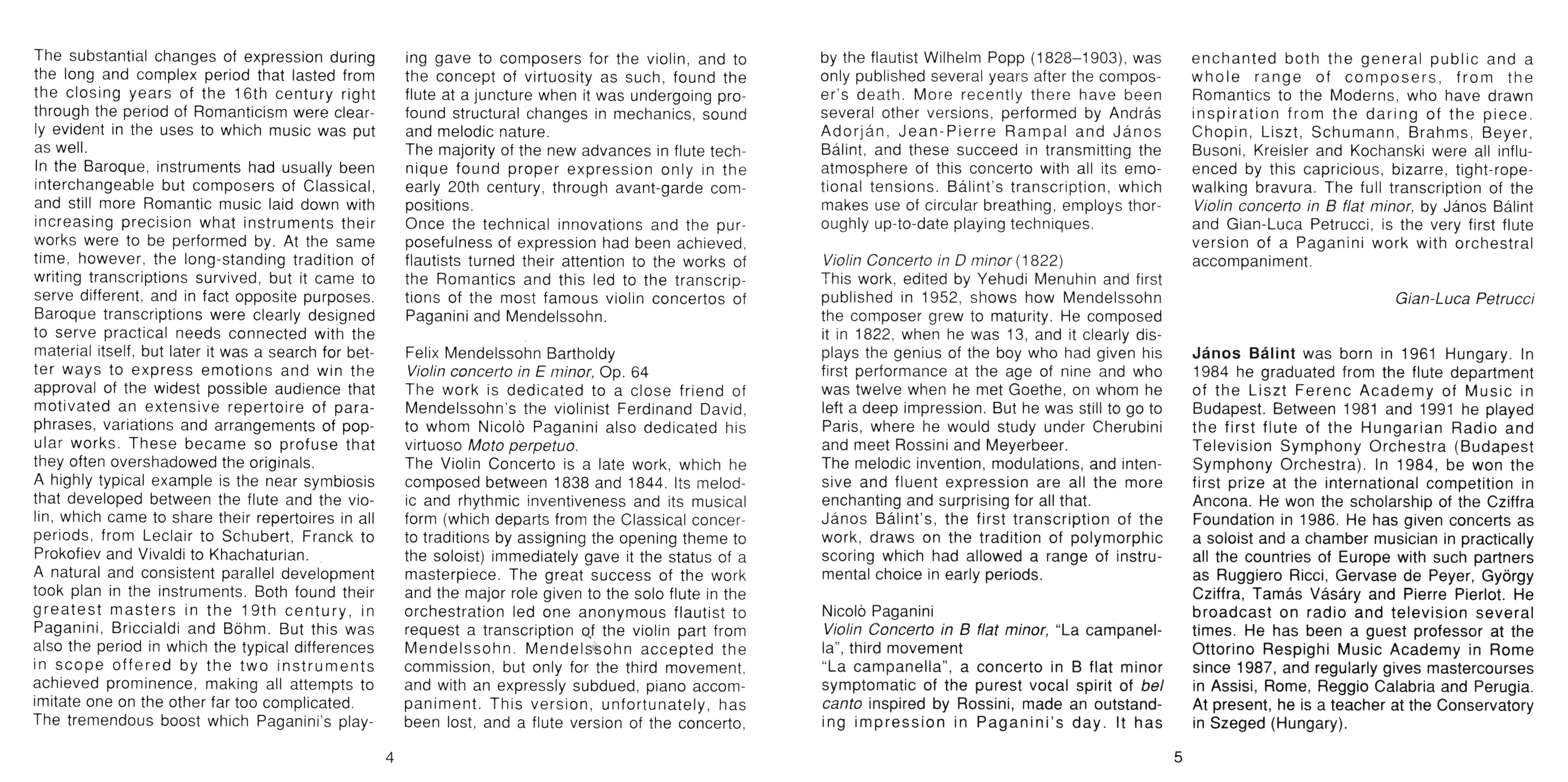 The substantial changes of expression during the long and complex period that lasted from the closing years of the 16th century right through the period of Romanticism were clearly evident in the uses to which music was put as well.
In the Baroque, instruments had usually been interchangeable but composers of Classical, and still more Romantic music laid down with increasing precision what instruments their works were to be performed by. At the same time, however, the long-standing tradition of writing transcriptions survived, but it came to serve different, and in fact opposite purposes. Baroque transcriptions were clearly designed to serve practical needs connected with the material itself, but later it was a search for better ways to express emotions and win the approval of the widest possible audience that motivated an extensive repertoire of paraphrases, variations and arrangements of popular works. These became so profuse that they often overshadowed the originals.
A highly typical example is the near symbiosis that developed between the flute and the violin, which came to share their repertoires in all periods, from Leclair to Schubert, Franck to Prokofiev and Vivaldi to Khachaturian.
A natural and consistent parallel development took plan in the instruments. Both found their greatest masters in the 19th century, in Paganini, Briccialdi and Böhm. But this was also the period in which the typical differences in scope offered by the two instruments achieved prominence, making all attempts to imitate one on the other far too complicated.
The tremendous boost which Paganini's playing gave to composers for the violin, and to the concept of virtuosity as such, found the flute at a juncture when it was undergoing profound structural changes in mechanics, sound and melodic nature.
The majority of the new advances in flute technique found proper expression only in the early 20th century, through avant-garde compositions.
Once the technical innovations and the purposefulness of expression had been achieved, flautists turned their attention to the works of the Romantics and this led to the transcriptions of the most famous violin concertos of Paganini and Mendelssohn.

Felix Mendelssohn Bartholdy
Violin concerto in E minor, Op. 64
The work is dedicated to a close friend of Mendelssohn's the violinist Ferdinand David, to whom Nicolò Paganini also dedicated his virtuoso Moto perpetuo.
The Violin Concerto is a late work, which he composed between 1838 and 1844. Its melodic and rhythmic inventiveness and its musical form (which departs from the Classical concerto traditions by assigning the opening theme to the soloist) immediately gave it the status of a masterpiece. The great success of the work and the major role given to the solo flute in the orchestration led one anonymous flautist to request a transcription of the violin part from Mendelssohn. Mendelssohn accepted the commission, but only for the third movement, and with an expressly subdued, piano accompaniment. This version, unfortunately, has been lost, and a flute version of the concerto, by the flautist Wilhelm Popp (1828–1903), was only published several years after the composer's death. More recently there have been several other versions, performed by András Adorján, Jean-Pierre Rampal and János Bálint, and these succeed in transmitting the atmosphere of this concerto with all its emotional tensions. Bálint's transcription, which makes use of circular breathing, employs thoroughly up-to-date playing techniques.

Violin Concerto in D minor (1822)
This work, edited by Yehudi Menuhin and first published in 1952, shows how Mendelssohn the composer grew to maturity. He composed it in 1822, when he was 13, and it clearly displays the genius of the boy who had given his first performance at the age of nine and who was twelve when he met Goethe, on whom he left a deep impression. But he was still to go to Paris, where he would study under Cherubini and meet Rossini and Meyerbeer.
The melodic invention, modulations, and intensive and fluent expression are all the more enchanting and surprising for all that.
János Bálint's, the first transcription of the work, draws on the tradition of polymorphic scoring which had allowed a range of instrumental choice in early periods.

Nicolò Paganini
Violin Concerto in B flat minor, "La campanella", third movement
"La campanella", a concerto in B flat minor symptomatic of the purest vocal spirit of bel canto inspired by Rossini, made an outstanding impression in Paganini's day. It has enchanted both the general public and a whole range of composers, from the Romantics to the Moderns, who have drawn inspiration from the daring of the piece. Chopin, Liszt, Schumann, Brahms, Beyer, Busoni, Kreisler and Kochanski were all influenced by this capricious, bizarre, tight-rope-walking bravura. The full transcription of the Violin concerto in B flat minor, by János Bálint and Gian-Luca Petrucci, is the very first flute version of a Paganini work with orchestral accompaniment.

Gian-Luca Petrucci

János Bálint was born in 1961 Hungary. In 1984 he graduated from the flute department of the Liszt Ferenc Academy of Music in Budapest. Between 1981 and 1991 he played the first flute of the Hungarian Radio and Television Symphony Orchestra (Budapest Symphony Orchestra). In 1984, be won the first prize at the international competition in Ancona. He won the scholarship of the Cziffra Foundation in 1986. He has given concerts as a soloist and a chamber musician in practically all the countries of Europe with such partners as Ruggiero Ricci, Gervase de Peyer, György Cziffra, Tamás Vásáry and Pierre Pierlot. He broadcast on radio and television several times. He has been a guest professor at the Ottorino Respighi Music Academy in Rome since 1987, and regularly gives mastercourses in Assisi, Rome, Reggio Calabria and Perugia. At present, he is a teacher at the Conservatory in Szeged (Hungary).

4

5